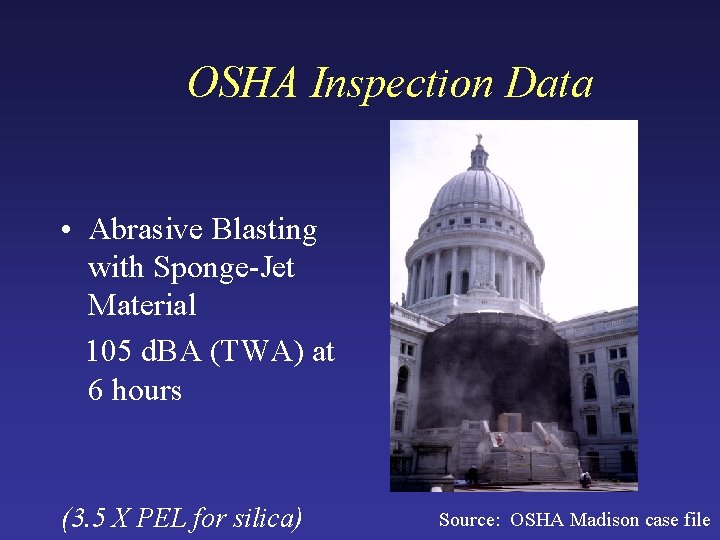 OSHA Inspection Data

• Abrasive Blasting with Sponge-Jet Material

105 dBA (TWA) at 6 hours

(3.5 X PEL for silica)

Source: OSHA Madison case file